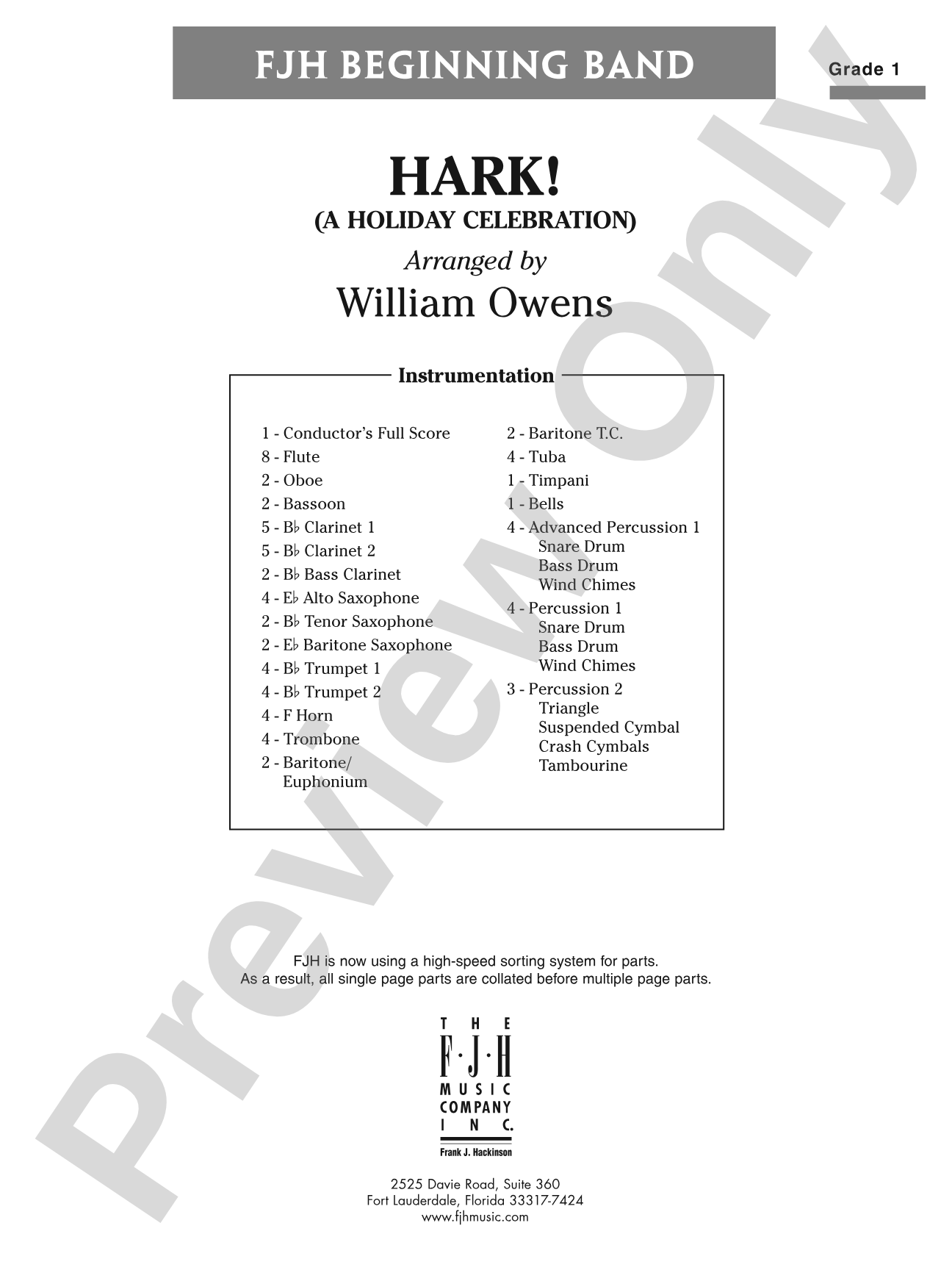 FJH BEGINNING BAND

Grade 1

HARK!
(A HOLIDAY CELEBRATION)

Arranged by
William Owens

Instrumentation

1 - Conductor's Full Score
8 - Flute
2 - Oboe
2 - Bassoon
5 - B♭ Clarinet 1
5 - B♭ Clarinet 2
2 - B♭ Bass Clarinet
4 - E♭ Alto Saxophone
2 - B♭ Tenor Saxophone
2 - E♭ Baritone Saxophone
4 - B♭ Trumpet 1
4 - B♭ Trumpet 2
4 - F Horn
4 - Trombone
2 - Baritone/ Euphonium

2 - Baritone T.C.
4 - Tuba
1 - Timpani
1 - Bells
4 - Advanced Percussion 1
Snare Drum
Bass Drum
Wind Chimes
4 - Percussion 1
Snare Drum
Bass Drum
Wind Chimes
3 - Percussion 2
Triangle
Suspended Cymbal
Crash Cymbals
Tambourine

FJH is now using a high-speed sorting system for parts.
As a result, all single page parts are collated before multiple page parts.

THE F·J·H MUSIC COMPANY INC.
Frank J. Hackinson

2525 Davie Road, Suite 360
Fort Lauderdale, Florida 33317-7424
www.fjhmusic.com

Preview Only